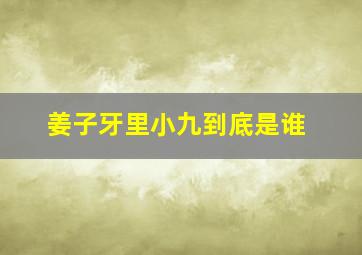 姜子牙里小九到底是谁